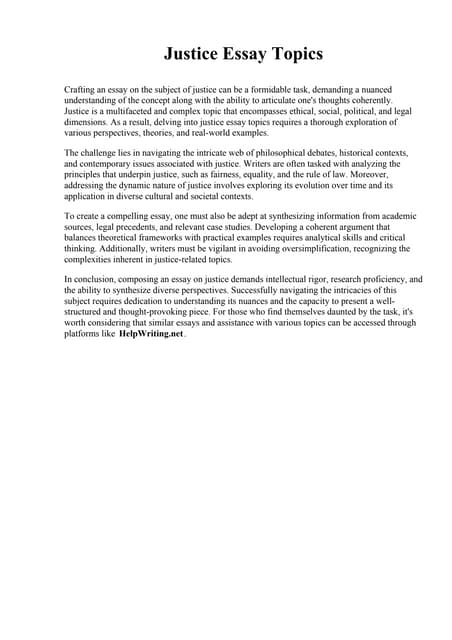 Justice Essay Topics

Crafting an essay on the subject of justice can be a formidable task, demanding a nuanced understanding of the concept along with the ability to articulate one's thoughts coherently. Justice is a multifaceted and complex topic that encompasses ethical, social, political, and legal dimensions. As a result, delving into justice essay topics requires a thorough exploration of various perspectives, theories, and real-world examples.

The challenge lies in navigating the intricate web of philosophical debates, historical contexts, and contemporary issues associated with justice. Writers are often tasked with analyzing the principles that underpin justice, such as fairness, equality, and the rule of law. Moreover, addressing the dynamic nature of justice involves exploring its evolution over time and its application in diverse cultural and societal contexts.

To create a compelling essay, one must also be adept at synthesizing information from academic sources, legal precedents, and relevant case studies. Developing a coherent argument that balances theoretical frameworks with practical examples requires analytical skills and critical thinking. Additionally, writers must be vigilant in avoiding oversimplification, recognizing the complexities inherent in justice-related topics.

In conclusion, composing an essay on justice demands intellectual rigor, research proficiency, and the ability to synthesize diverse perspectives. Successfully navigating the intricacies of this subject requires dedication to understanding its nuances and the capacity to present a well-structured and thought-provoking piece. For those who find themselves daunted by the task, it's worth considering that similar essays and assistance with various topics can be accessed through platforms like HelpWriting.net.